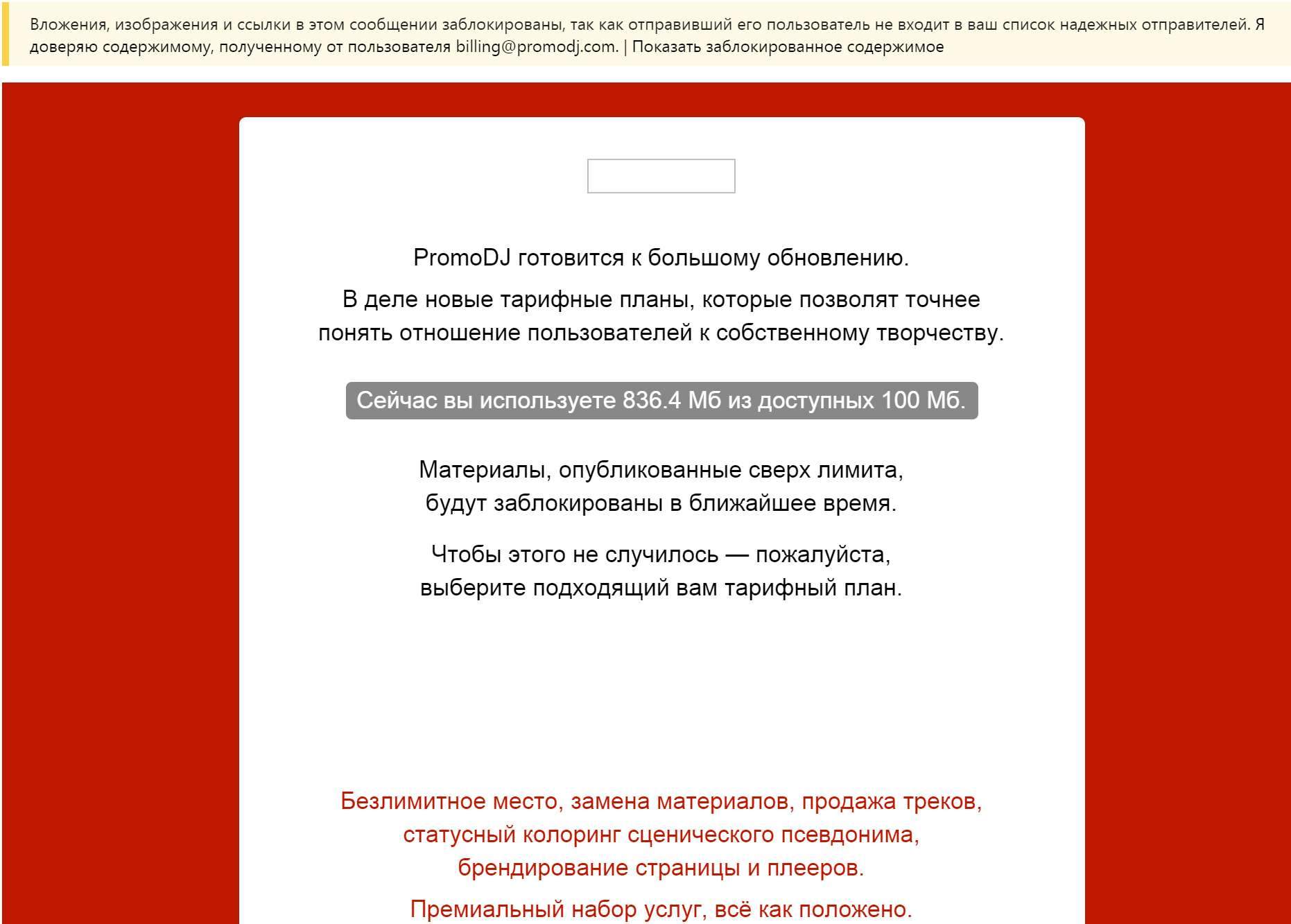 Вложения, изображения и ссылки в этом сообщении заблокированы, так как отправивший его пользователь не входит в ваш список надежных отправителей. Я доверяю содержимому, полученному от пользователя billing@promodj.com. | Показать заблокированное содержимое

PromoDJ готовится к большому обновлению.

В деле новые тарифные планы, которые позволят точнее понять отношение пользователей к собственному творчеству.

Сейчас вы используете 836.4 Мб из доступных 100 Мб.

Материалы, опубликованные сверх лимита, будут заблокированы в ближайшее время.

Чтобы этого не случилось — пожалуйста, выберите подходящий вам тарифный план.

Безлимитное место, замена материалов, продажа треков, статусный колоринг сценического псевдонима, брендирование страницы и плееров.

Премиальный набор услуг, всё как положено.